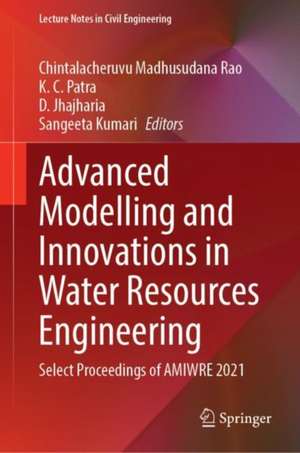 Lecture Notes in Civil Engineering

Chintalacheruvu Madhusudana Rao
K. C. Patra
D. Jhajharia
Sangeeta Kumari Editors

Advanced Modelling and Innovations in Water Resources Engineering

Select Proceedings of AMIWRE 2021

Springer